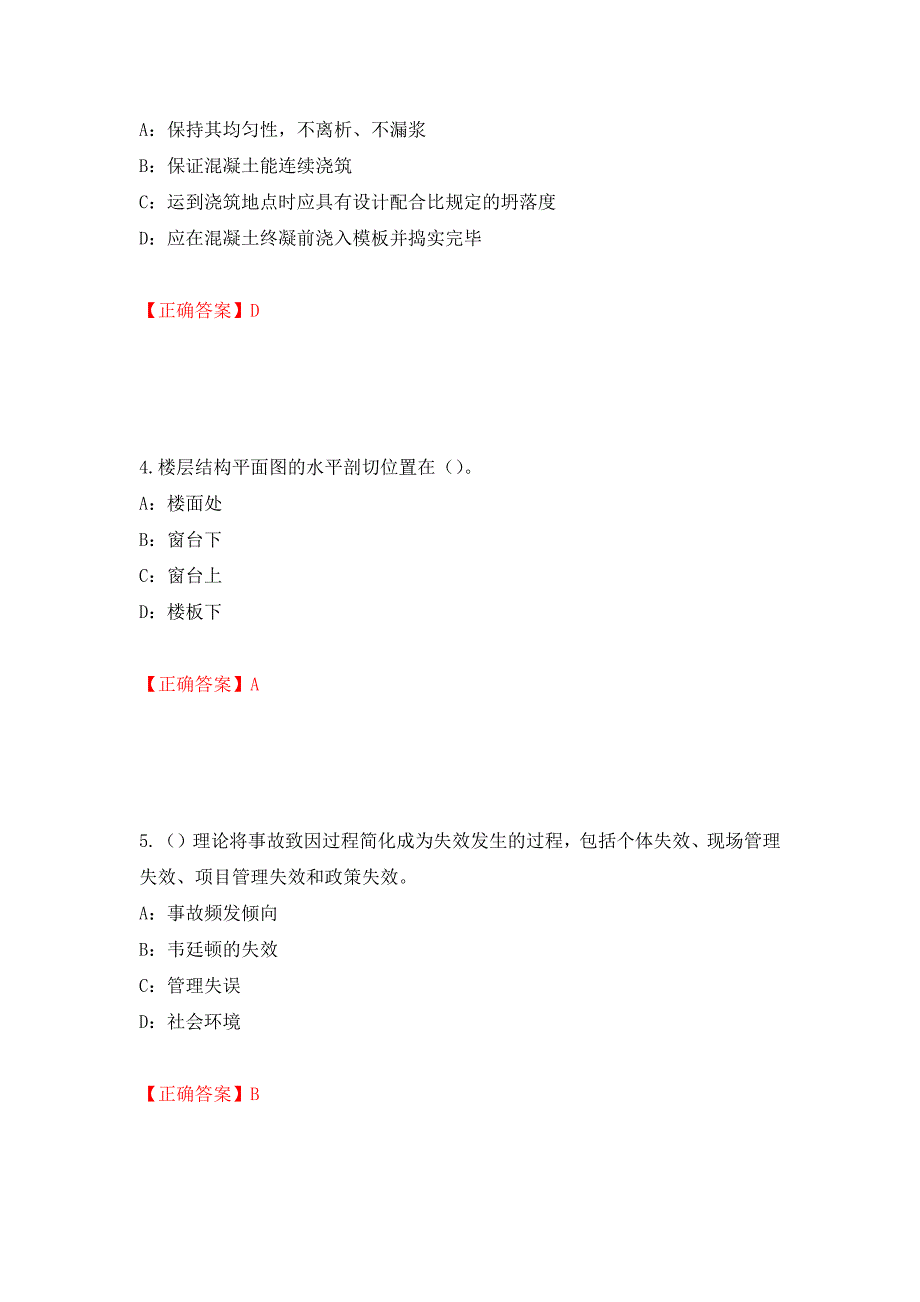 A：保持其均匀性，不离析、不漏浆

B：保证混凝土能连续浇筑

C：运到浇筑地点时应具有设计配合比规定的坍落度

D：应在混凝土终凝前浇入模板并捣实完毕

【正确答案】D

4.楼层结构平面图的水平剖切位置在（）。

A：楼面处

B：窗台下

C：窗台上

D：楼板下

【正确答案】A

5.（）理论将事故致因过程简化成为失效发生的过程，包括个体失效、现场管理失效、项目管理失效和政策失效。

A：事故频发倾向

B：韦廷顿的失效

C：管理失误

D：社会环境

【正确答案】B